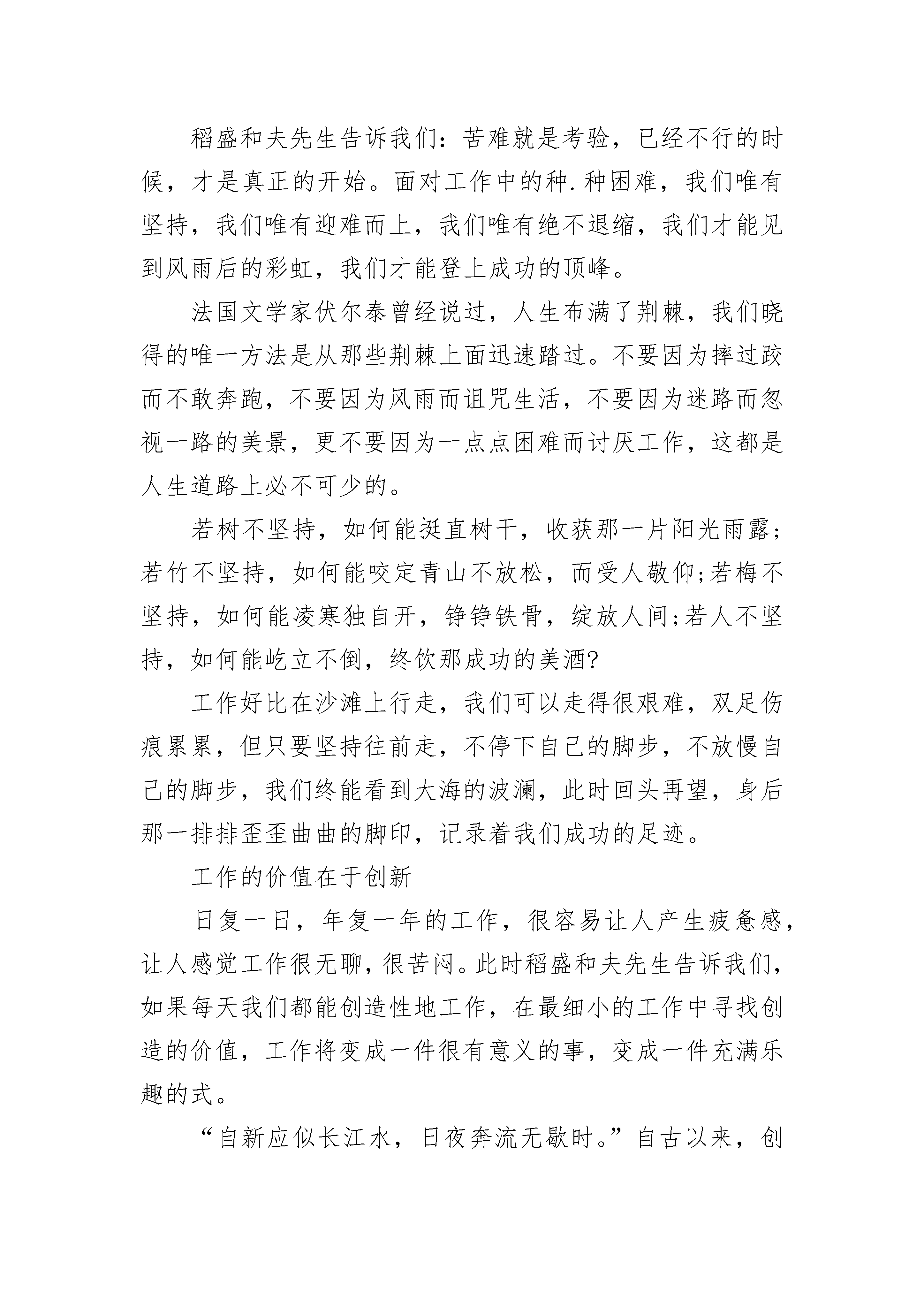 稻盛和夫先生告诉我们：苦难就是考验，已经不行的时候，才是真正的开始。面对工作中的种.种困难，我们唯有坚持，我们唯有迎难而上，我们唯有绝不退缩，我们才能见到风雨后的彩虹，我们才能登上成功的顶峰。

法国文学家伏尔泰曾经说过，人生布满了荆棘，我们晓得的唯一方法是从那些荆棘上面迅速踏过。不要因为摔过跤而不敢奔跑，不要因为风雨而诅咒生活，不要因为迷路而忽视一路的美景，更不要因为一点点困难而讨厌工作，这都是人生道路上必不可少的。

若树不坚持，如何能挺直树干，收获那一片阳光雨露;若竹不坚持，如何能咬定青山不放松，而受人敬仰;若梅不坚持，如何能凌寒独自开，铮铮铁骨，绽放人间;若人不坚持，如何能屹立不倒，终饮那成功的美酒?

工作好比在沙滩上行走，我们可以走得很艰难，双足伤痕累累，但只要坚持往前走，不停下自己的脚步，不放慢自己的脚步，我们终能看到大海的波澜，此时回头再望，身后那一排排歪歪曲曲的脚印，记录着我们成功的足迹。

工作的价值在于创新

日复一日，年复一年的工作，很容易让人产生疲惫感，让人感觉工作很无聊，很苦闷。此时稻盛和夫先生告诉我们，如果每天我们都能创造性地工作，在最细小的工作中寻找创造的价值，工作将变成一件很有意义的事，变成一件充满乐趣的式。

“自新应似长江水，日夜奔流无歇时。”自古以来，创